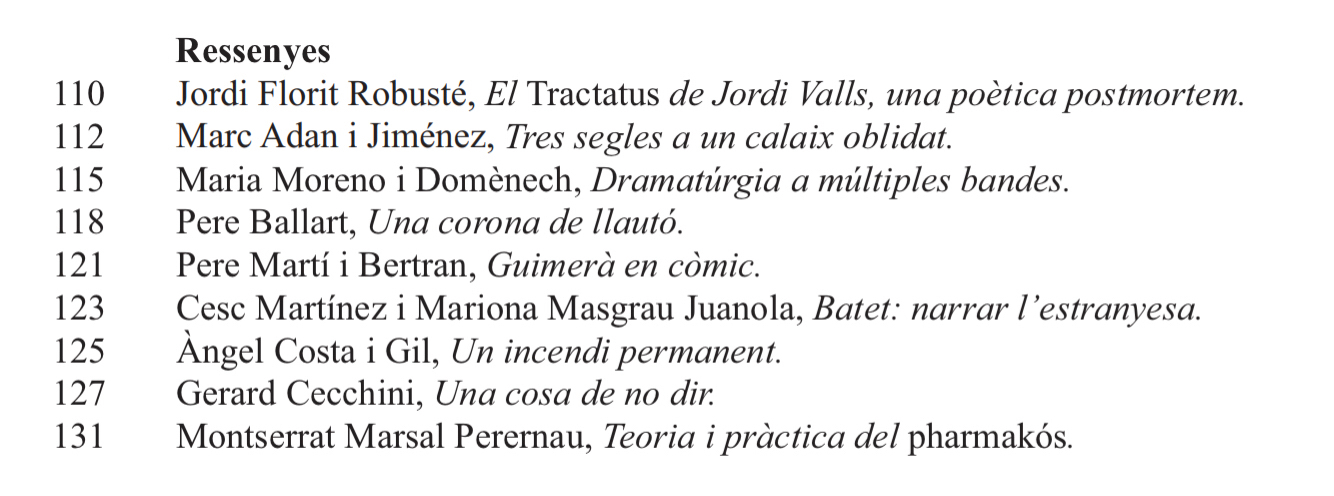 Ressenyes
110 Jordi Florit Robusté, El Tractatus de Jordi Valls, una poètica postmortem.
112 Marc Adan i Jiménez, Tres segles a un calaix oblidat.
115 Maria Moreno i Domènech, Dramatúrgia a múltiples bandes.
118 Pere Ballart, Una corona de llautó.
121 Pere Martí i Bertran, Guimerà en còmic.
123 Cesc Martínez i Mariona Masgrau Juanola, Batet: narrar l'estranyesa.
125 Àngel Costa i Gil, Un incendi permanent.
127 Gerard Cecchini, Una cosa de no dir.
131 Montserrat Marsal Perernau, Teoria i pràctica del pharmakós.